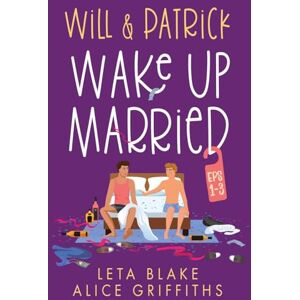 WILL & PATRICK
WAKE UP MARRIED
EPS 1-3
LETA BLAKE
ALICE GRIFFITHS